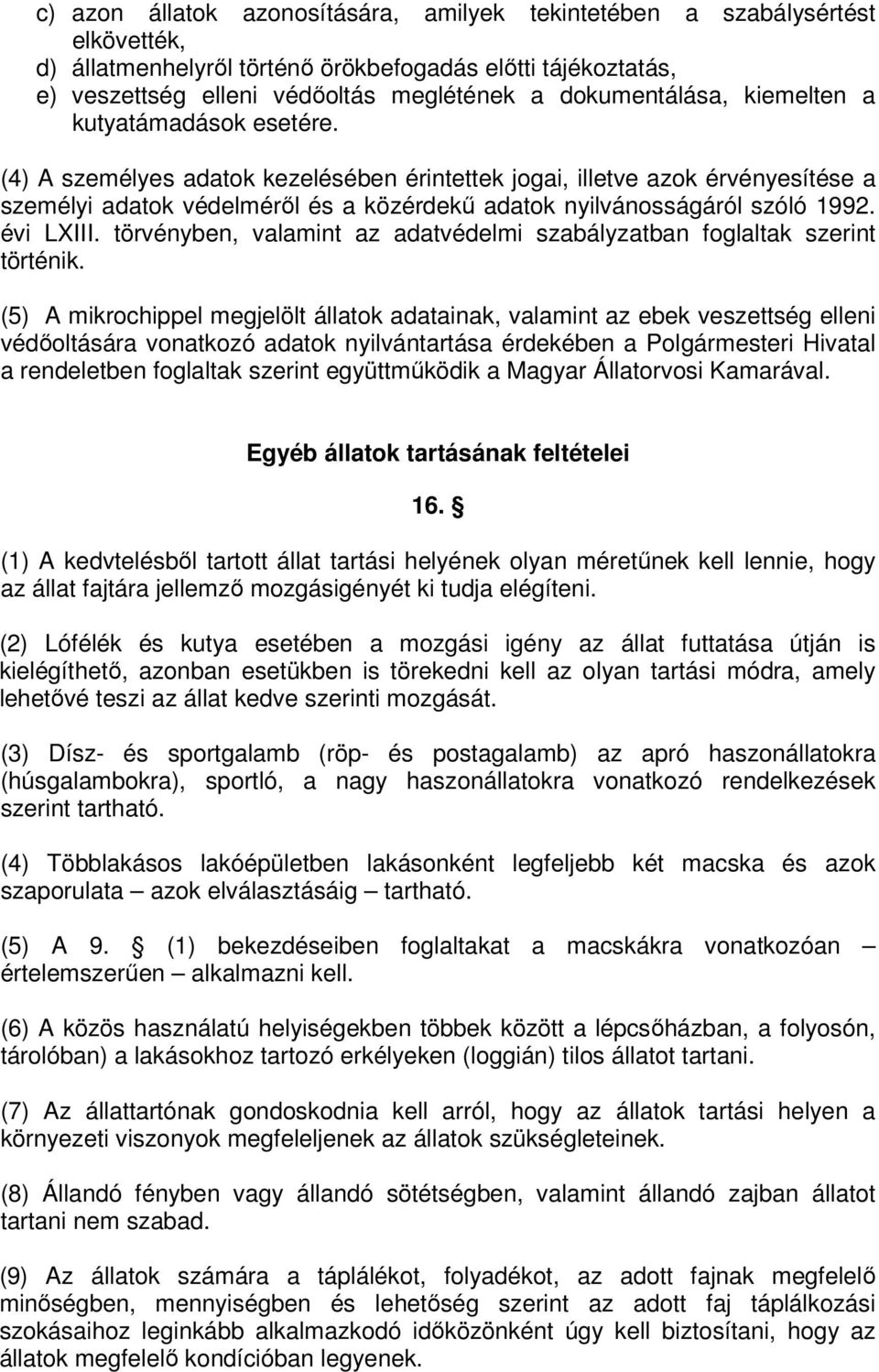 c) azon állatok azonosítására, amilyek tekintetében a szabálysértést elkövették,
d) állatmenhelyről történő örökbefogadás előtti tájékoztatás,
e) veszettség elleni védőoltás meglétének a dokumentálása, kiemelten a kutyatámadások esetére.

(4) A személyes adatok kezelésében érintettek jogai, illetve azok érvényesítése a személyi adatok védelméről és a közérdekű adatok nyilvánosságáról szóló 1992. évi LXIII. törvényben, valamint az adatvédelmi szabályzatban foglaltak szerint történik.

(5) A mikrochippel megjelölt állatok adatainak, valamint az ebek veszettség elleni védőoltására vonatkozó adatok nyilvántartása érdekében a Polgármesteri Hivatal a rendeletben foglaltak szerint együttműködik a Magyar Állatorvosi Kamarával.

Egyéb állatok tartásának feltételei

16. §

(1) A kedvtelésből tartott állat tartási helyének olyan méretűnek kell lennie, hogy az állat fajtára jellemző mozgásigényét ki tudja elégíteni.

(2) Lófélék és kutya esetében a mozgási igény az állat futtatása útján is kielégíthető, azonban esetükben is törekedni kell az olyan tartási módra, amely lehetővé teszi az állat kedve szerinti mozgását.

(3) Dísz- és sportgalamb (röp- és postagalamb) az apró haszonállatokra (húsgalambokra), sportló, a nagy haszonállatokra vonatkozó rendelkezések szerint tartható.

(4) Többlakásos lakóépületben lakásonként legfeljebb két macska és azok szaporulata – azok elválasztásáig – tartható.

(5) A 9. § (1) bekezdéseiben foglaltakat a macskákra vonatkozóan – értelemszerűen – alkalmazni kell.

(6) A közös használatú helyiségekben többek között a lépcsőházban, a folyosón, tárolóban) a lakásokhoz tartozó erkélyeken (loggián) tilos állatot tartani.

(7) Az állattartónak gondoskodnia kell arról, hogy az állatok tartási helyen a környezeti viszonyok megfeleljenek az állatok szükségleteinek.

(8) Állandó fényben vagy állandó sötétségben, valamint állandó zajban állatot tartani nem szabad.

(9) Az állatok számára a táplálékot, folyadékot, az adott fajnak megfelelő minőségben, mennyiségben és lehetőség szerint az adott faj táplálkozási szokásaihoz leginkább alkalmazkodó időközönként úgy kell biztosítani, hogy az állatok megfelelő kondícióban legyenek.